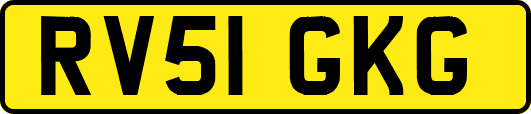 RV51 GKG